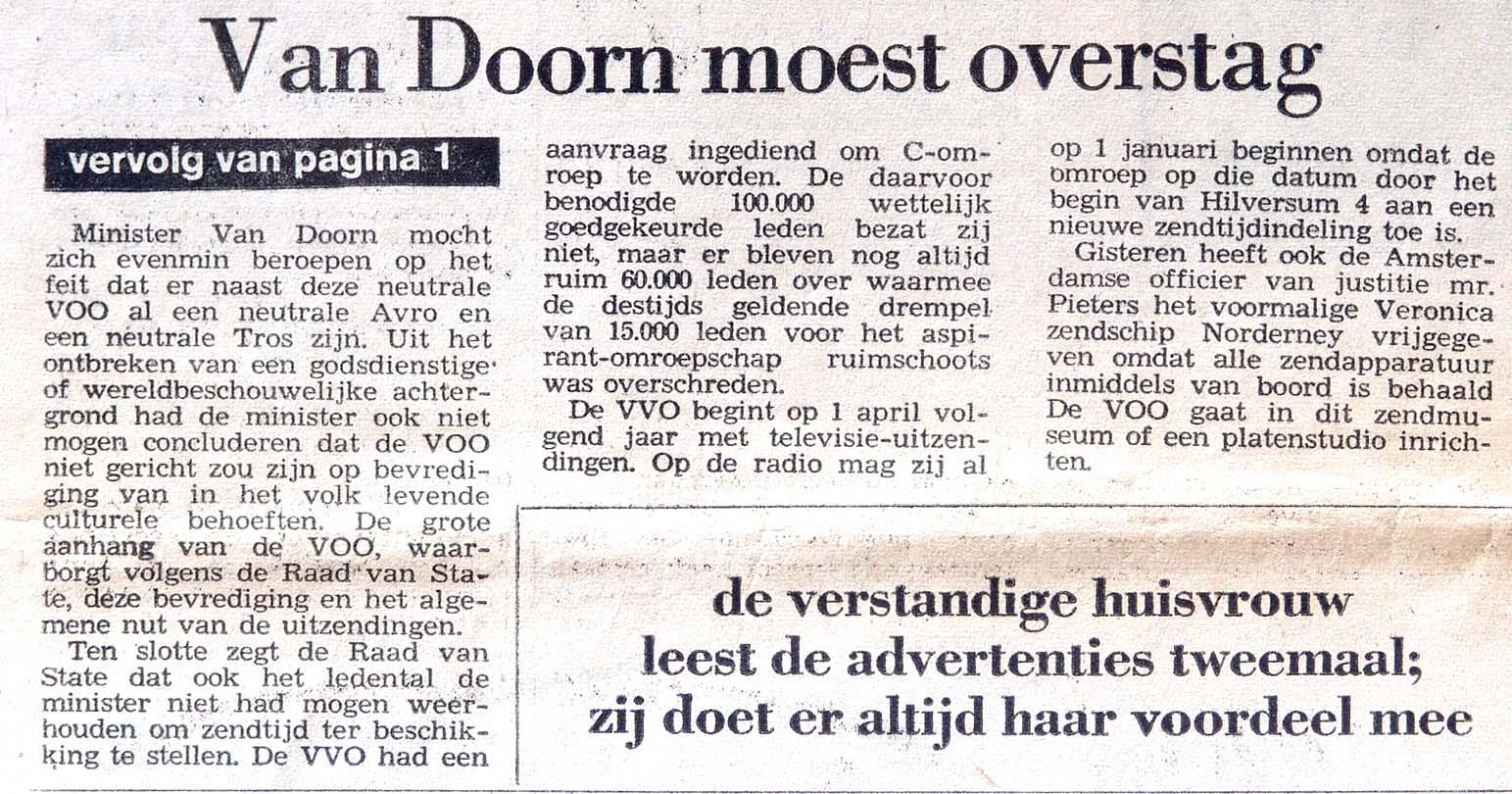 Van Doorn moest overstag

vervolg van pagina 1

Minister Van Doorn mocht zich evenmin beroepen op het feit dat er naast deze neutrale VOO al een neutrale Avro en een neutrale Tros zijn. Uit het ontbreken van een godsdienstige of wereldbeschouwelijke achtergrond had de minister ook niet mogen concluderen dat de VOO niet gericht zou zijn op bevrediging van in het volk levende culturele behoeften. De grote aanhang van de VOO, waarborgt volgens de Raad van State, deze bevrediging en het algemene nut van de uitzendingen.

Ten slotte zegt de Raad van State dat ook het ledental de minister niet had mogen weerhouden om zendtijd ter beschikking te stellen. De VVO had een aanvraag ingediend om C-omroep te worden. De daarvoor benodigde 100.000 wettelijk goedgekeurde leden bezat zij niet, maar er bleven nog altijd ruim 60.000 leden over waarmee de destijds geldende drempel van 15.000 leden voor het aspirant-omroepschap ruimschoots was overschreden.

De VVO begint op 1 april volgend jaar met televisie-uitzendingen. Op de radio mag zij al op 1 januari beginnen omdat de omroep op die datum door het begin van Hilversum 4 aan een nieuwe zendtijdindeling toe is.

Gisteren heeft ook de Amsterdamse officier van justitie mr. Pieters het voormalige Veronica zendschip Norderney vrijgegeven omdat alle zendapparatuur inmiddels van boord is behaald De VOO gaat in dit zendmuseum of een platenstudio inrichten.

de verstandige huisvrouw leest de advertenties tweemaal; zij doet er altijd haar voordeel mee